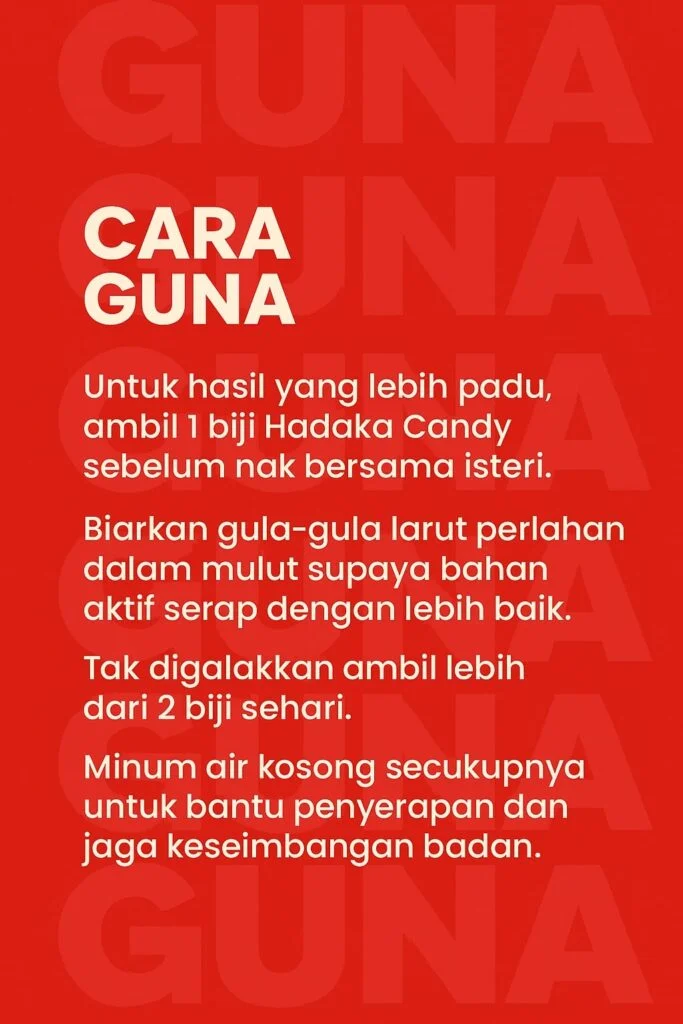 CARA GUNA

Untuk hasil yang lebih padu, ambil 1 biji Hadaka Candy sebelum nak bersama isteri.

Biarkan gula-gula larut perlahan dalam mulut supaya bahan aktif serap dengan lebih baik.

Tak digalakkan ambil lebih dari 2 biji sehari.

Minum air kosong secukupnya untuk bantu penyerapan dan jaga keseimbangan badan.

GUNA